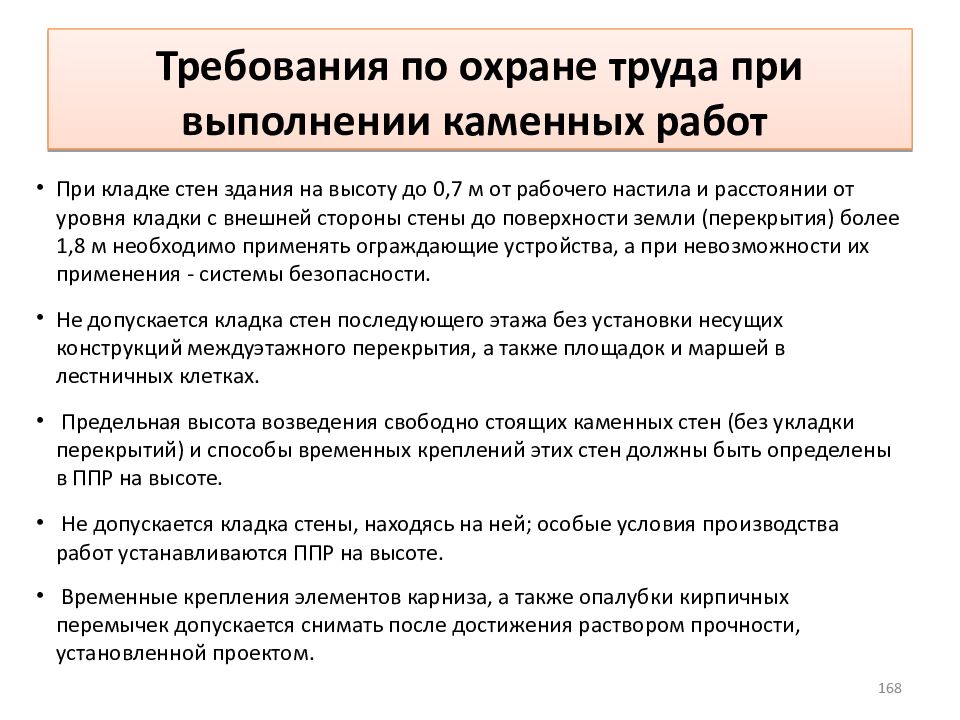 Требования по охране труда при выполнении каменных работ

• При кладке стен здания на высоту до 0,7 м от рабочего настила и расстоянии от уровня кладки с внешней стороны стены до поверхности земли (перекрытия) более 1,8 м необходимо применять ограждающие устройства, а при невозможности их применения - системы безопасности.

• Не допускается кладка стен последующего этажа без установки несущих конструкций междуэтажного перекрытия, а также площадок и маршей в лестничных клетках.

• Предельная высота возведения свободно стоящих каменных стен (без укладки перекрытий) и способы временных креплений этих стен должны быть определены в ППР на высоте.

• Не допускается кладка стены, находясь на ней; особые условия производства работ устанавливаются ППР на высоте.

• Временные крепления элементов карниза, а также опалубки кирпичных перемычек допускается снимать после достижения раствором прочности, установленной проектом.

168